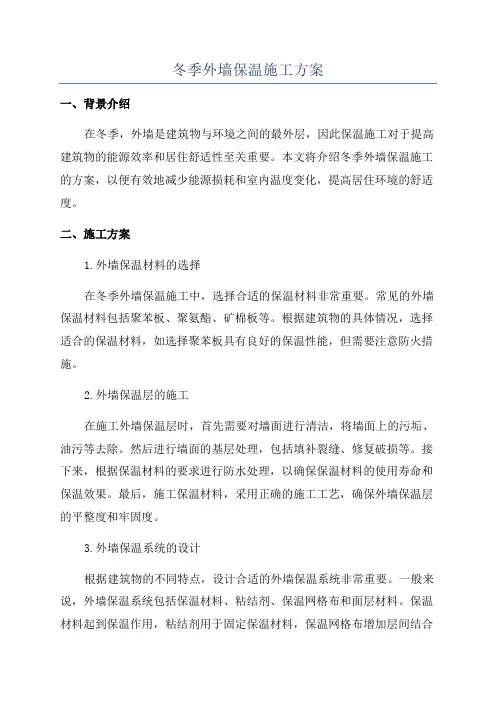 冬季外墙保温施工方案

一、背景介绍

在冬季，外墙是建筑物与环境之间的最外层，因此保温施工对于提高建筑物的能源效率和居住舒适性至关重要。本文将介绍冬季外墙保温施工的方案，以便有效地减少能源损耗和室内温度变化，提高居住环境的舒适度。

二、施工方案

1.外墙保温材料的选择

在冬季外墙保温施工中，选择合适的保温材料非常重要。常见的外墙保温材料包括聚苯板、聚氨酯、矿棉板等。根据建筑物的具体情况，选择适合的保温材料，如选择聚苯板具有良好的保温性能，但需要注意防火措施。

2.外墙保温层的施工

在施工外墙保温层时，首先需要对墙面进行清洁，将墙面上的污垢、油污等去除。然后进行墙面的基层处理，包括填补裂缝、修复破损等。接下来，根据保温材料的要求进行防水处理，以确保保温材料的使用寿命和保温效果。最后，施工保温材料，采用正确的施工工艺，确保外墙保温层的平整度和牢固度。

3.外墙保温系统的设计

根据建筑物的不同特点，设计合适的外墙保温系统非常重要。一般来说，外墙保温系统包括保温材料、粘结剂、保温网格布和面层材料。保温材料起到保温作用，粘结剂用于固定保温材料，保温网格布增加层间结合